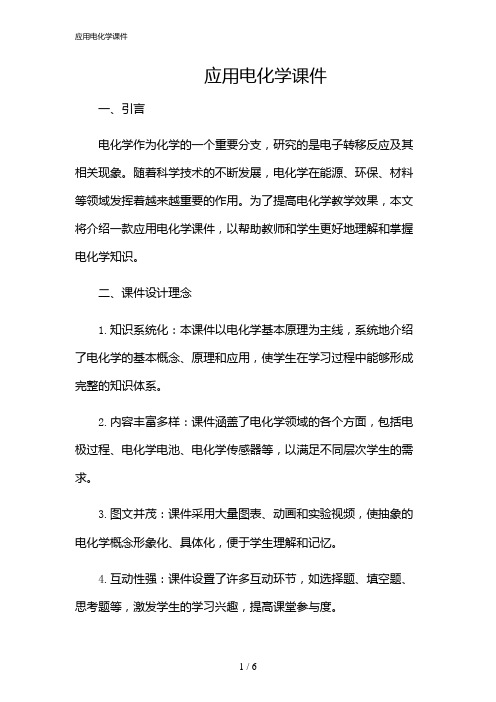 应用电化学课件

应用电化学课件

一、引言

电化学作为化学的一个重要分支，研究的是电子转移反应及其相关现象。随着科学技术的不断发展，电化学在能源、环保、材料等领域发挥着越来越重要的作用。为了提高电化学教学效果，本文将介绍一款应用电化学课件，以帮助教师和学生更好地理解和掌握电化学知识。

二、课件设计理念

1. 知识系统化：本课件以电化学基本原理为主线，系统地介绍了电化学的基本概念、原理和应用，使学生在学习过程中能够形成完整的知识体系。

2. 内容丰富多样：课件涵盖了电化学领域的各个方面，包括电极过程、电化学电池、电化学传感器等，以满足不同层次学生的需求。

3. 图文并茂：课件采用大量图表、动画和实验视频，使抽象的电化学概念形象化、具体化，便于学生理解和记忆。

4. 互动性强：课件设置了许多互动环节，如选择题、填空题、思考题等，激发学生的学习兴趣，提高课堂参与度。

1 / 6